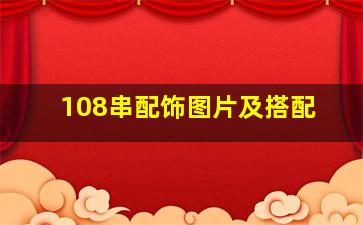 108串配饰图片及搭配